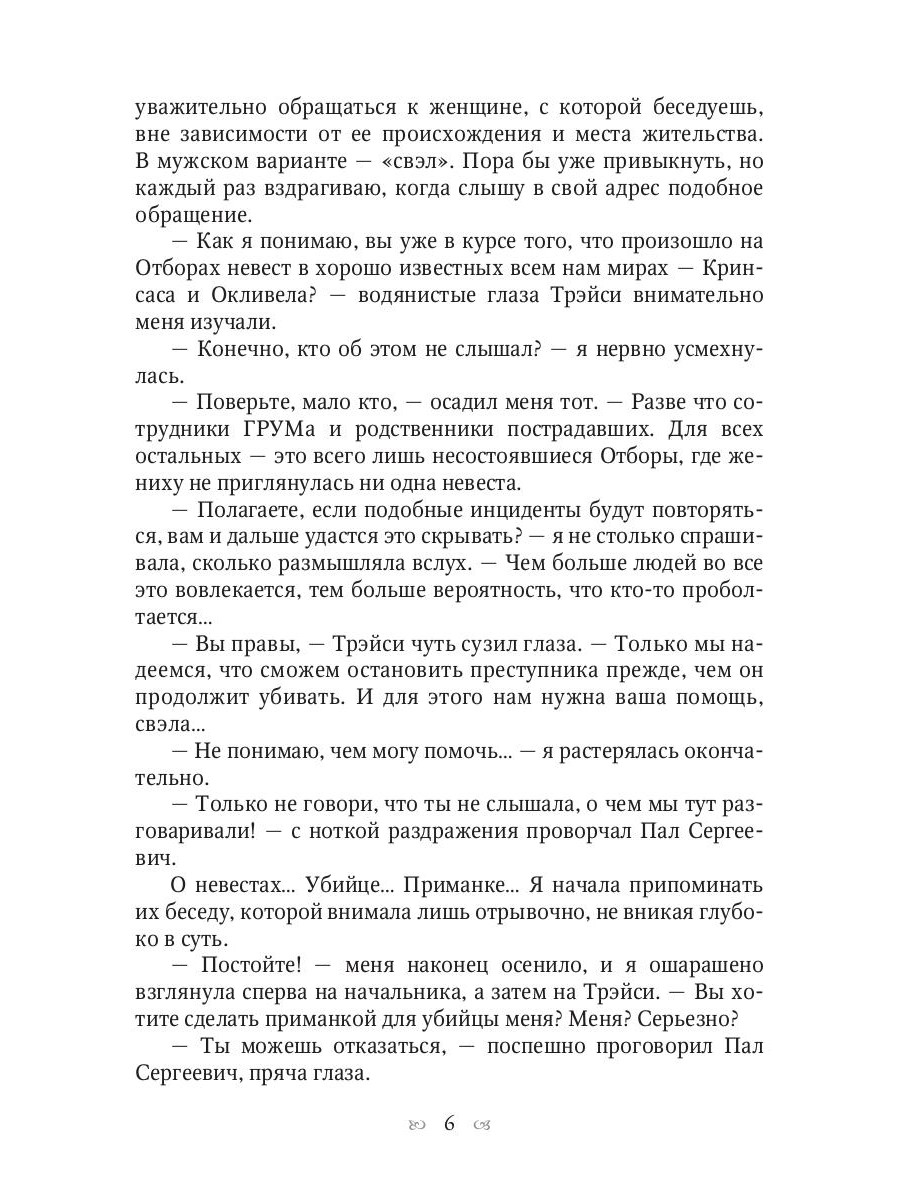 уважительно обращаться к женщине, с которой беседуешь, вне зависимости от ее происхождения и места жительства. В мужском варианте — «свэл». Пора бы уже привыкнуть, но каждый раз вздрагиваю, когда слышу в свой адрес подобное обращение.

— Как я понимаю, вы уже в курсе того, что произошло на Отборах невест в хорошо известных всем нам мирах — Кринсаса и Окливела? — водянистые глаза Трэйси внимательно меня изучали.

— Конечно, кто об этом не слышал? — я нервно усмехнулась.

— Поверьте, мало кто, — осадил меня тот. — Разве что сотрудники ГРУМа и родственники пострадавших. Для всех остальных — это всего лишь несостоявшиеся Отборы, где жениху не приглянулась ни одна невеста.

— Полагаете, если подобные инциденты будут повторяться, вам и дальше удастся это скрывать? — я не столько спрашивала, сколько размышляла вслух. — Чем больше людей во все это вовлекается, тем больше вероятность, что кто-то проболтается...

— Вы правы, — Трэйси чуть сузил глаза. — Только мы надеемся, что сможем остановить преступника прежде, чем он продолжит убивать. И для этого нам нужна ваша помощь, свэла...

— Не понимаю, чем могу помочь... — я растерялась окончательно.

— Только не говори, что ты не слышала, о чем мы тут разговаривали! — с ноткой раздражения проворчал Пал Сергеевич.

О невестах... Убийце... Приманке... Я начала припоминать их беседу, которой внимала лишь отрывочно, не вникая глубоко в суть.

— Постойте! — меня наконец осенило, и я ошарашено взглянула сперва на начальника, а затем на Трэйси. — Вы хотите сделать приманкой для убийцы меня? Меня? Серьезно?

— Ты можешь отказаться, — поспешно проговорил Пал Сергеевич, пряча глаза.

6